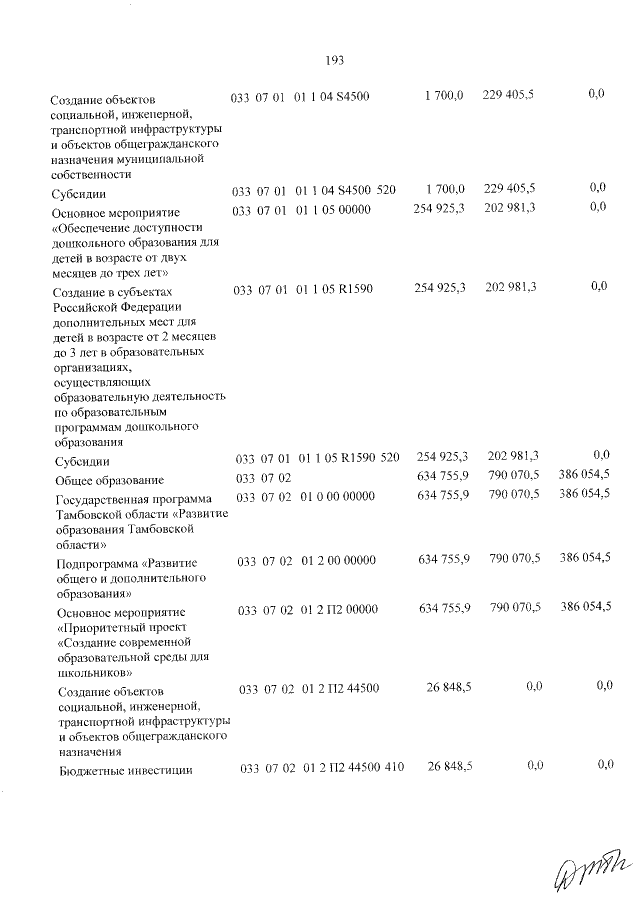 193

| Создание объектов социальной, инженерной, транспортной инфраструктуры и объектов общегражданского назначения муниципальной собственности | 033 07 01 01 1 04 S4500 | 1 700,0 | 229 405,5 | 0,0 |
|---|---|---|---|---|
| Субсидии | 033 07 01 01 1 04 S4500 520 | 1 700,0 | 229 405,5 | 0,0 |
| Основное мероприятие «Обеспечение доступности дошкольного образования для детей в возрасте от двух месяцев до трех лет» | 033 07 01 01 1 05 00000 | 254 925,3 | 202 981,3 | 0,0 |
| Создание в субъектах Российской Федерации дополнительных мест для детей в возрасте от 2 месяцев до 3 лет в образовательных организациях, осуществляющих образовательную деятельность по образовательным программам дошкольного образования | 033 07 01 01 1 05 R1590 | 254 925,3 | 202 981,3 | 0,0 |
| Субсидии | 033 07 01 01 1 05 R1590 520 | 254 925,3 | 202 981,3 | 0,0 |
| Общее образование | 033 07 02 | 634 755,9 | 790 070,5 | 386 054,5 |
| Государственная программа Тамбовской области «Развитие образования Тамбовской области» | 033 07 02 01 0 00 00000 | 634 755,9 | 790 070,5 | 386 054,5 |
| Подпрограмма «Развитие общего и дополнительного образования» | 033 07 02 01 2 00 00000 | 634 755,9 | 790 070,5 | 386 054,5 |
| Основное мероприятие «Приоритетный проект «Создание современной образовательной среды для школьников» | 033 07 02 01 2 П2 00000 | 634 755,9 | 790 070,5 | 386 054,5 |
| Создание объектов социальной, инженерной, транспортной инфраструктуры и объектов общегражданского назначения | 033 07 02 01 2 П2 44500 | 26 848,5 | 0,0 | 0,0 |
| Бюджетные инвестиции | 033 07 02 01 2 П2 44500 410 | 26 848,5 | 0,0 | 0,0 |